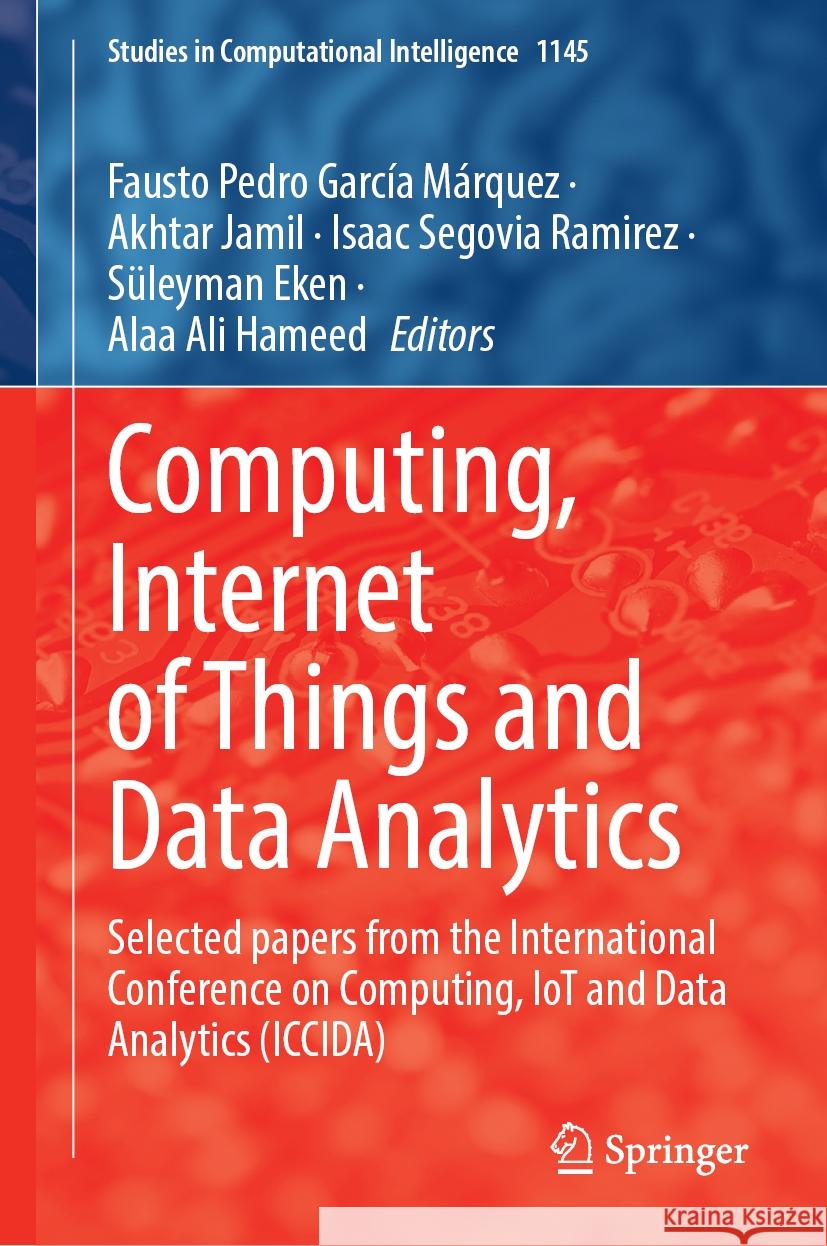 Studies in Computational Intelligence 1145

Fausto Pedro García Márquez · Akhtar Jamil · Isaac Segovia Ramirez · Süleyman Eken · Alaa Ali Hameed Editors

Computing, Internet of Things and Data Analytics

Selected papers from the International Conference on Computing, IoT and Data Analytics (ICCIDA)

Springer